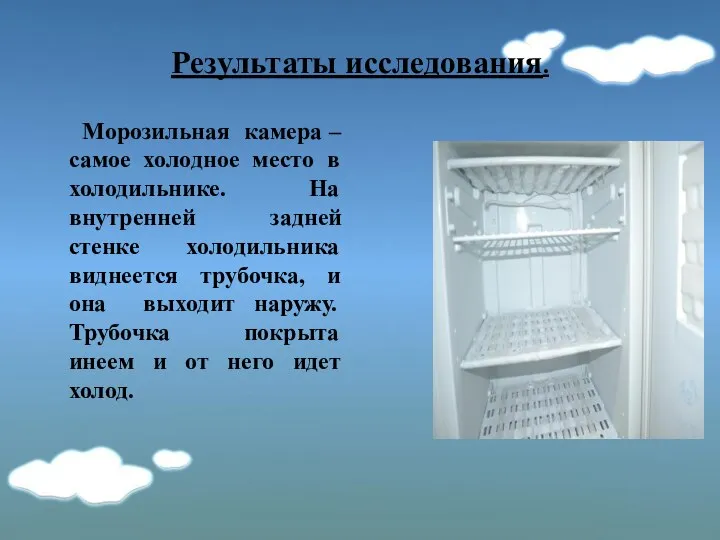 Результаты исследования.

Морозильная камера – самое холодное место в холодильнике. На внутренней задней стенке холодильника виднеется трубочка, и она выходит наружу. Трубочка покрыта инеем и от него идет холод.